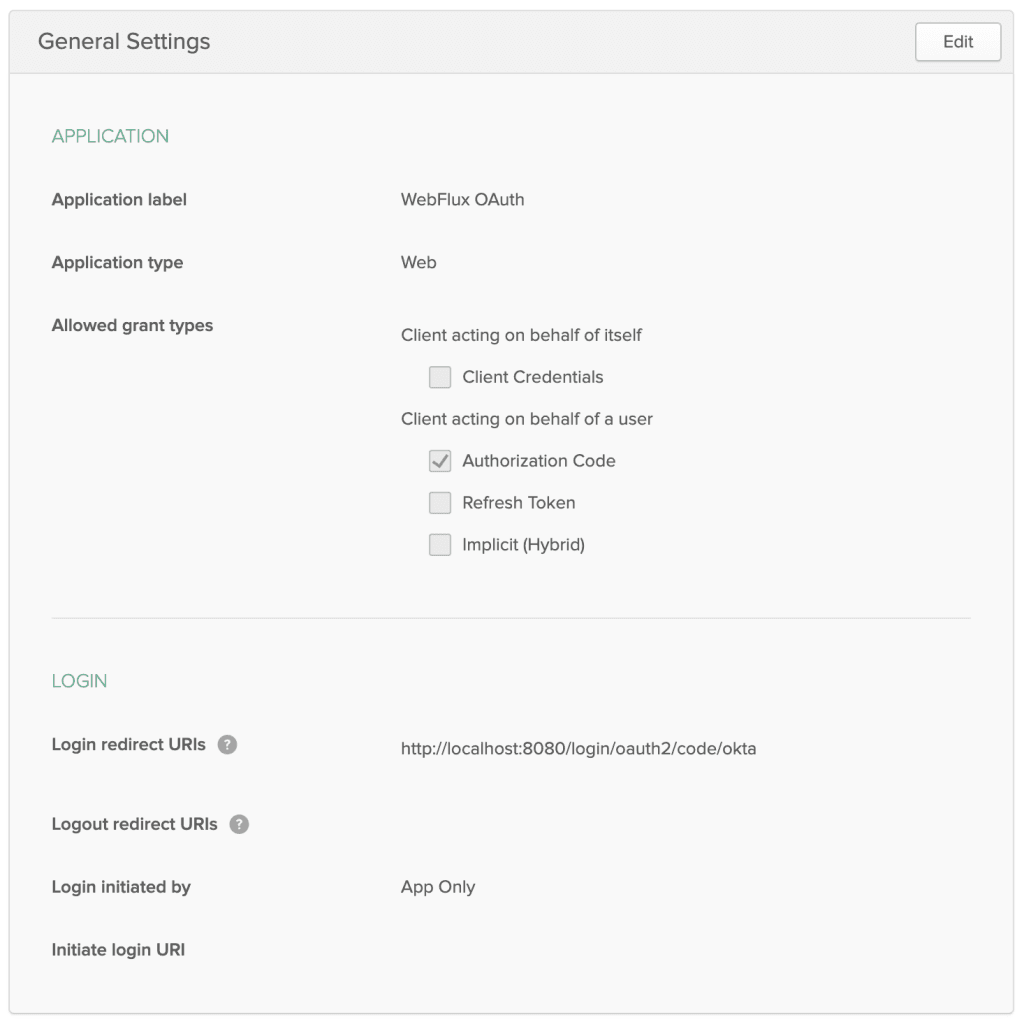 General Settings

Edit

APPLICATION

Application label
WebFlux OAuth

Application type
Web

Allowed grant types
Client acting on behalf of itself
Client Credentials
Client acting on behalf of a user
Authorization Code
Refresh Token
Implicit (Hybrid)

LOGIN

Login redirect URIs ?
http://localhost:8080/login/oauth2/code/okta

Logout redirect URIs ?

Login initiated by
App Only

Initiate login URI